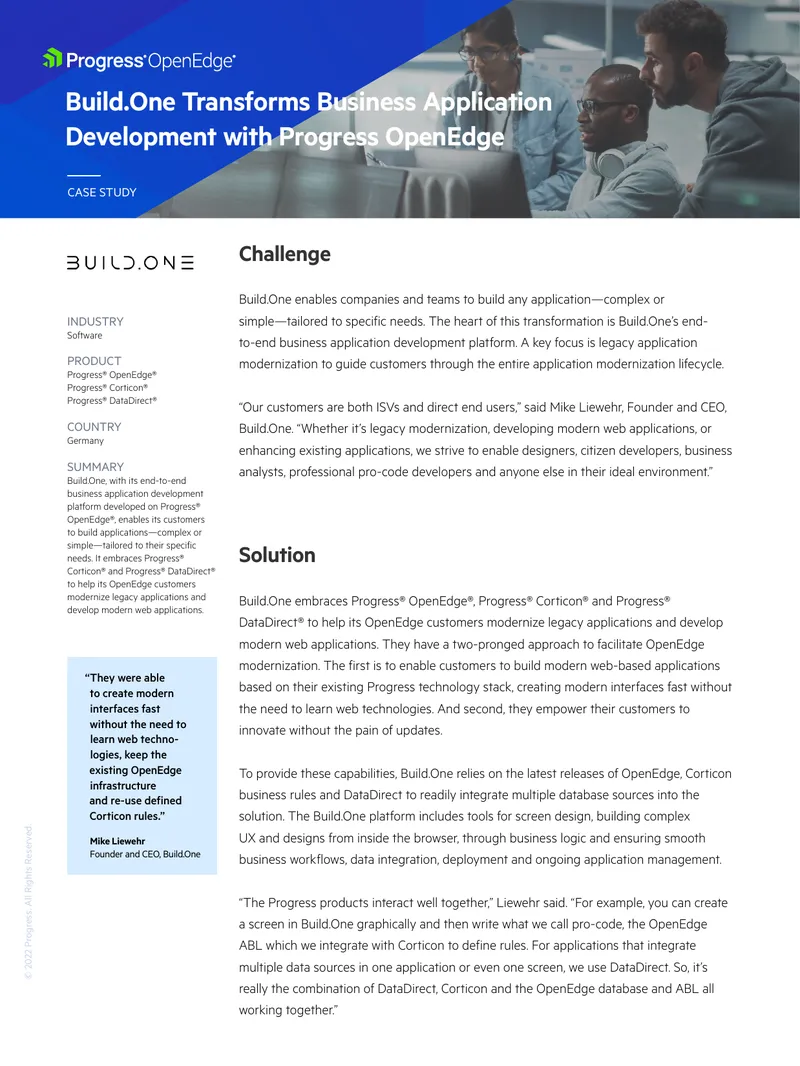 Progress OpenEdge

Build.One Transforms Business Application Development with Progress OpenEdge

CASE STUDY

BUILD.ONE

INDUSTRY
Software

PRODUCT
Progress® OpenEdge®
Progress® Corticon®
Progress® DataDirect®

COUNTRY
Germany

SUMMARY
Build.One, with its end-to-end business application development platform developed on Progress® OpenEdge®, enables its customers to build applications—complex or simple—tailored to their specific needs. It embraces Progress® Corticon® and Progress® DataDirect® to help its OpenEdge customers modernize legacy applications and develop modern web applications.

"They were able to create modern interfaces fast without the need to learn web technologies, keep the existing OpenEdge infrastructure and re-use defined Corticon rules."

Mike Liewehr
Founder and CEO, Build.One

Challenge

Build.One enables companies and teams to build any application—complex or simple—tailored to specific needs. The heart of this transformation is Build.One's end-to-end business application development platform. A key focus is legacy application modernization to guide customers through the entire application modernization lifecycle.

"Our customers are both ISVs and direct end users," said Mike Liewehr, Founder and CEO, Build.One. "Whether it's legacy modernization, developing modern web applications, or enhancing existing applications, we strive to enable designers, citizen developers, business analysts, professional pro-code developers and anyone else in their ideal environment."

Solution

Build.One embraces Progress® OpenEdge®, Progress® Corticon® and Progress® DataDirect® to help its OpenEdge customers modernize legacy applications and develop modern web applications. They have a two-pronged approach to facilitate OpenEdge modernization. The first is to enable customers to build modern web-based applications based on their existing Progress technology stack, creating modern interfaces fast without the need to learn web technologies. And second, they empower their customers to innovate without the pain of updates.

To provide these capabilities, Build.One relies on the latest releases of OpenEdge, Corticon business rules and DataDirect to readily integrate multiple database sources into the solution. The Build.One platform includes tools for screen design, building complex UX and designs from inside the browser, through business logic and ensuring smooth business workflows, data integration, deployment and ongoing application management.

"The Progress products interact well together," Liewehr said. "For example, you can create a screen in Build.One graphically and then write what we call pro-code, the OpenEdge ABL which we integrate with Corticon to define rules. For applications that integrate multiple data sources in one application or even one screen, we use DataDirect. So, it's really the combination of DataDirect, Corticon and the OpenEdge database and ABL all working together."

© 2022 Progress. All Rights Reserved.